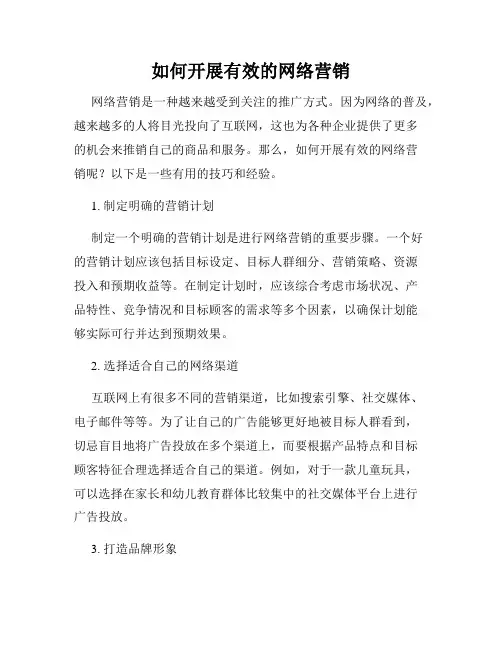 如何开展有效的网络营销

网络营销是一种越来越受到关注的推广方式。因为网络的普及，越来越多的人将目光投向了互联网，这也为各种企业提供了更多的机会来推销自己的商品和服务。那么，如何开展有效的网络营销呢？以下是一些有用的技巧和经验。

1. 制定明确的营销计划

制定一个明确的营销计划是进行网络营销的重要步骤。一个好的营销计划应该包括目标设定、目标人群细分、营销策略、资源投入和预期收益等。在制定计划时，应该综合考虑市场状况、产品特性、竞争情况和目标顾客的需求等多个因素，以确保计划能够实际可行并达到预期效果。

2. 选择适合自己的网络渠道

互联网上有很多不同的营销渠道，比如搜索引擎、社交媒体、电子邮件等等。为了让自己的广告能够更好地被目标人群看到，切忌盲目地将广告投放在多个渠道上，而要根据产品特点和目标顾客特征合理选择适合自己的渠道。例如，对于一款儿童玩具，可以选择在家长和幼儿教育群体比较集中的社交媒体平台上进行广告投放。

3. 打造品牌形象